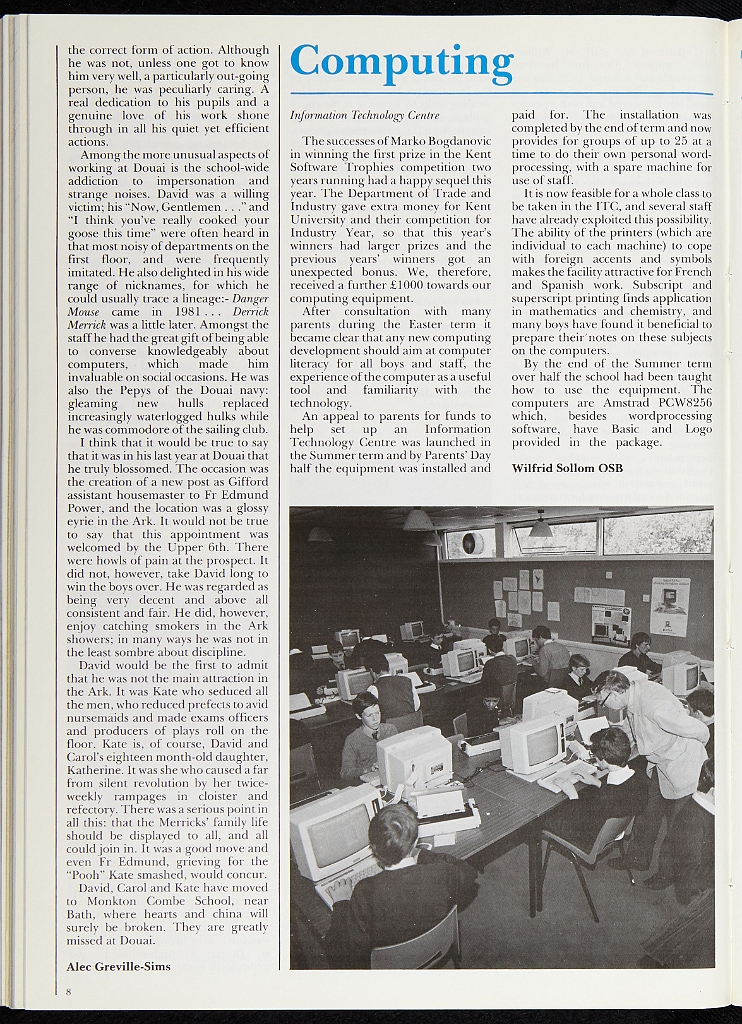 the correct form of action. Although he was not, unless one got to know him very well, a particularly out-going person, he was peculiarly caring. A real dedication to his pupils and a genuine love of his work shone through in all his quiet yet efficient actions.

Among the more unusual aspects of working at Douai is the school-wide addiction to impersonation and strange noises. David was a willing victim; his "Now, Gentlemen . . ." and "I think you've really cooked your goose this time" were often heard in that most noisy of departments on the first floor, and were frequently imitated. He also delighted in his wide range of nicknames, for which he could usually trace a lineage:- Danger Mouse came in 1981 . . . Derrick Merrick was a little later. Amongst the staff he had the great gift of being able to converse knowledgeably about computers, which made him invaluable on social occasions. He was also the Pepys of the Douai navy: gleaming new hulls replaced increasingly waterlogged hulks while he was commodore of the sailing club.

I think that it would be true to say that it was in his last year at Douai that he truly blossomed. The occasion was the creation of a new post as Gifford assistant housemaster to Fr Edmund Power, and the location was a glossy eyrie in the Ark. It would not be true to say that this appointment was welcomed by the Upper 6th. There were howls of pain at the prospect. It did not, however, take David long to win the boys over. He was regarded as being very decent and above all consistent and fair. He did, however, enjoy catching smokers in the Ark showers; in many ways he was not in the least sombre about discipline.

David would be the first to admit that he was not the main attraction in the Ark. It was Kate who seduced all the men, who reduced prefects to avid nursemaids and made exams officers and producers of plays roll on the floor. Kate is, of course, David and Carol's eighteen month-old daughter, Katherine. It was she who caused a far from silent revolution by her twice-weekly rampages in cloister and refectory. There was a serious point in all this: that the Merricks' family life should be displayed to all, and all could join in. It was a good move and even Fr Edmund, grieving for the "Pooh" Kate smashed, would concur.

David, Carol and Kate have moved to Monkton Combe School, near Bath, where hearts and china will surely be broken. They are greatly missed at Douai.

Alec Greville-Sims

Computing

Information Technology Centre

The successes of Marko Bogdanovic in winning the first prize in the Kent Software Trophies competition two years running had a happy sequel this year. The Department of Trade and Industry gave extra money for Kent University and their competition for Industry Year, so that this year's winners had larger prizes and the previous years' winners got an unexpected bonus. We, therefore, received a further £1000 towards our computing equipment.

After consultation with many parents during the Easter term it became clear that any new computing development should aim at computer literacy for all boys and staff, the experience of the computer as a useful tool and familiarity with the technology.

An appeal to parents for funds to help set up an Information Technology Centre was launched in the Summer term and by Parents' Day half the equipment was installed and paid for. The installation was completed by the end of term and now provides for groups of up to 25 at a time to do their own personal word-processing, with a spare machine for use of staff.

It is now feasible for a whole class to be taken in the ITC, and several staff have already exploited this possibility. The ability of the printers (which are individual to each machine) to cope with foreign accents and symbols makes the facility attractive for French and Spanish work. Subscript and superscript printing finds application in mathematics and chemistry, and many boys have found it beneficial to prepare their notes on these subjects on the computers.

By the end of the Summer term over half the school had been taught how to use the equipment. The computers are Amstrad PCW8256 which, besides wordprocessing software, have Basic and Logo provided in the package.

Wilfrid Sollom OSB

8